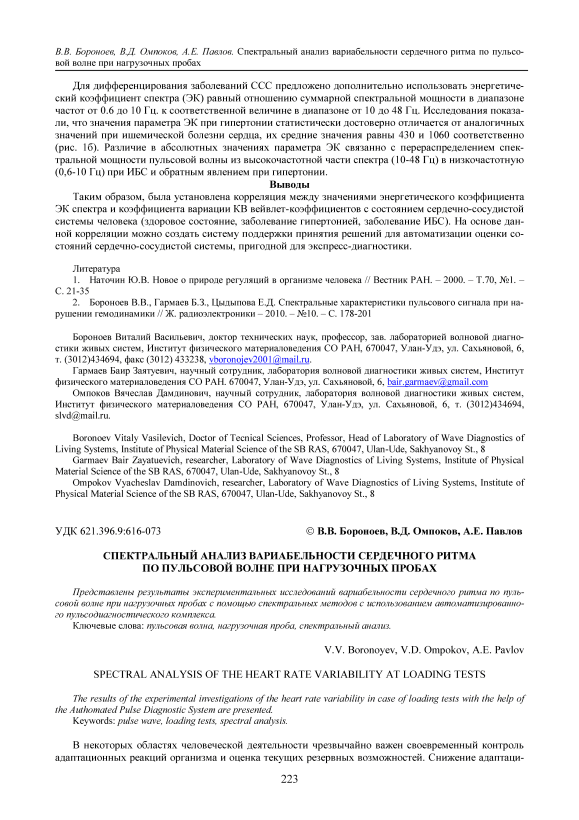 В.В. Бороноев, В.Д. Омпоков, А.Е. Павлов. Спектральный анализ вариабельности сердечного ритма по пульсовой волне при нагрузочных пробах

Для дифференцирования заболеваний ССС предложено дополнительно использовать энергетический коэффициент спектра (ЭК) равный отношению суммарной спектральной мощности в диапазоне частот от 0.6 до 10 Гц. к соответственной величине в диапазоне от 10 до 48 Гц. Исследования показали, что значения параметра ЭК при гипертонии статистически достоверно отличается от аналогичных значений при ишемической болезни сердца, их средние значения равны 430 и 1060 соответственно (рис. 1б). Различие в абсолютных значениях параметра ЭК связанно с перераспределением спектральной мощности пульсовой волны из высокочастотной части спектра (10-48 Гц) в низкочастотную (0,6-10 Гц) при ИБС и обратным явлением при гипертонии.

Выводы

Таким образом, была установлена корреляция между значениями энергетического коэффициента ЭК спектра и коэффициента вариации КВ вейвлет-коэффициентов с состоянием сердечно-сосудистой системы человека (здоровое состояние, заболевание гипертонией, заболевание ИБС). На основе данной корреляции можно создать систему поддержки принятия решений для автоматизации оценки состояний сердечно-сосудистой системы, пригодной для экспресс-диагностики.

Литература

1. Наточин Ю.В. Новое о природе регуляций в организме человека // Вестник РАН. – 2000. – Т.70, №1. – С. 21-35

2. Бороноев В.В., Гармаев Б.З., Цыдыпова Е.Д. Спектральные характеристики пульсового сигнала при нарушении гемодинамики // Ж. радиоэлектроники – 2010. – №10. – С. 178-201

Бороноев Виталий Васильевич, доктор технических наук, профессор, зав. лабораторией волновой диагностики живых систем, Институт физического материаловедения СО РАН, 670047, Улан-Удэ, ул. Сахьяновой, 6, т. (3012)434694, факс (3012) 433238, vboronojev2001@mail.ru.

Гармаев Баир Заятуевич, научный сотрудник, лаборатория волновой диагностики живых систем, Институт физического материаловедения СО РАН. 670047, Улан-Удэ, ул. Сахьяновой, 6, bair.garmaev@gmail.com

Омпоков Вячеслав Дамдинович, научный сотрудник, лаборатория волновой диагностики живых систем, Институт физического материаловедения СО РАН, 670047, Улан-Удэ, ул. Сахьяновой, 6, т. (3012)434694, slvd@mail.ru.

Boronoev Vitaly Vasilevich, Doctor of Tecnical Sciences, Professor, Head of Laboratory of Wave Diagnostics of Living Systems, Institute of Physical Material Science of the SB RAS, 670047, Ulan-Ude, Sakhyanovoy St., 8

Garmaev Bair Zayatuevich, researcher, Laboratory of Wave Diagnostics of Living Systems, Institute of Physical Material Science of the SB RAS, 670047, Ulan-Ude, Sakhyanovoy St., 8

Ompokov Vyacheslav Damdinovich, researcher, Laboratory of Wave Diagnostics of Living Systems, Institute of Physical Material Science of the SB RAS, 670047, Ulan-Ude, Sakhyanovoy St., 8

УДК 621.396.9:616-073 © В.В. Бороноев, В.Д. Омпоков, А.Е. Павлов

СПЕКТРАЛЬНЫЙ АНАЛИЗ ВАРИАБЕЛЬНОСТИ СЕРДЕЧНОГО РИТМА ПО ПУЛЬСОВОЙ ВОЛНЕ ПРИ НАГРУЗОЧНЫХ ПРОБАХ

Представлены результаты экспериментальных исследований вариабельности сердечного ритма по пульсовой волне при нагрузочных пробах с помощью спектральных методов с использованием автоматизированного пульсодиагностического комплекса.

Ключевые слова: пульсовая волна, нагрузочная проба, спектральный анализ.

V.V. Boronoyev, V.D. Ompokov, A.E. Pavlov

SPECTRAL ANALYSIS OF THE HEART RATE VARIABILITY AT LOADING TESTS

The results of the experimental investigations of the heart rate variability in case of loading tests with the help of the Authomated Pulse Diagnostic System are presented.

Keywords: pulse wave, loading tests, spectral analysis.

В некоторых областях человеческой деятельности чрезвычайно важен своевременный контроль адаптационных реакций организма и оценка текущих резервных возможностей. Снижение адаптаци-

223